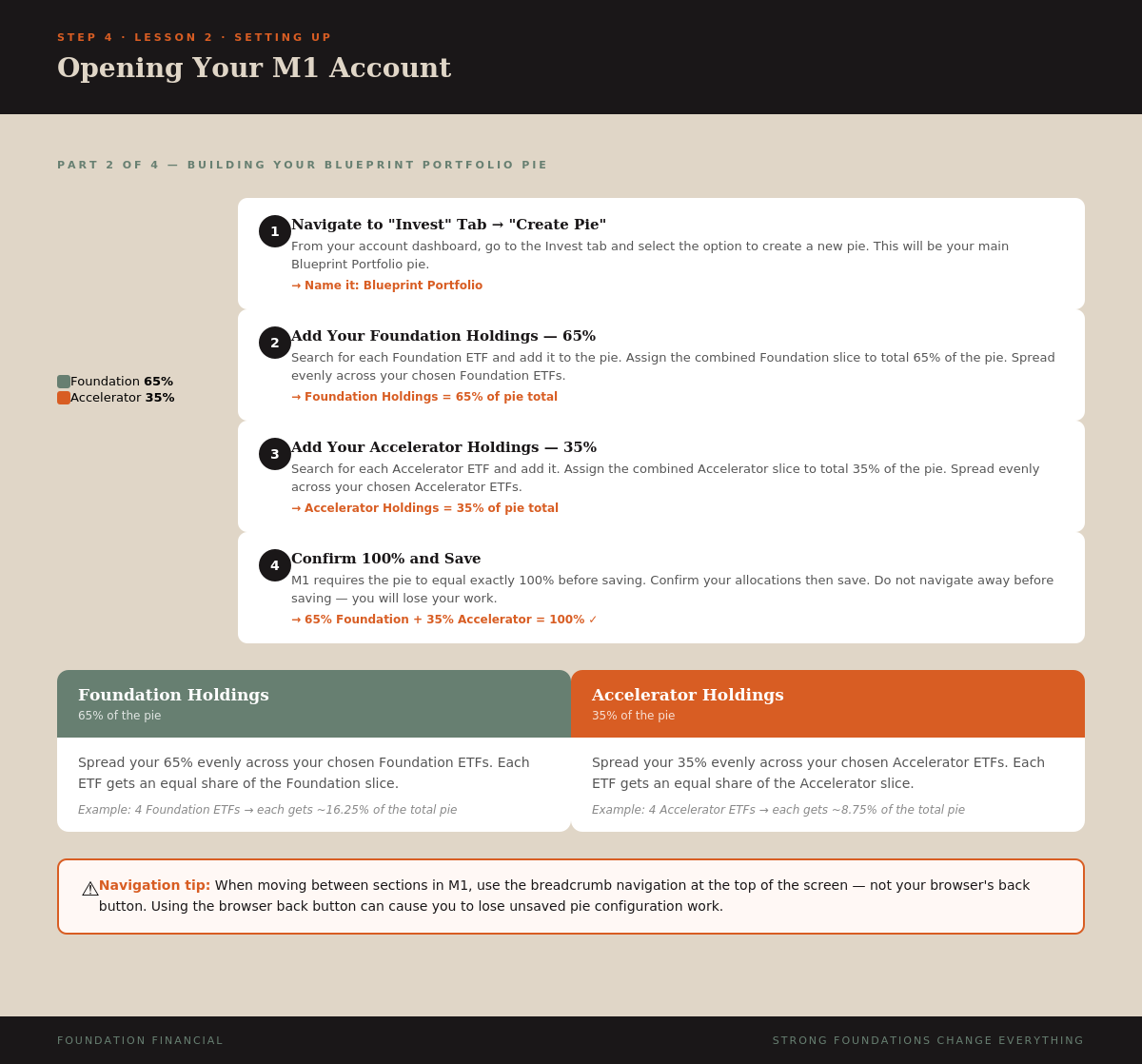 STEP 4 · LESSON 2 · SETTING UP

Opening Your M1 Account

PART 2 OF 4 — BUILDING YOUR BLUEPRINT PORTFOLIO PIE

Foundation 65%
Accelerator 35%

1 Navigate to "Invest" Tab → "Create Pie"

From your account dashboard, go to the Invest tab and select the option to create a new pie. This will be your main Blueprint Portfolio pie.

→ Name it: Blueprint Portfolio

2 Add Your Foundation Holdings — 65%

Search for each Foundation ETF and add it to the pie. Assign the combined Foundation slice to total 65% of the pie. Spread evenly across your chosen Foundation ETFs.

→ Foundation Holdings = 65% of pie total

3 Add Your Accelerator Holdings — 35%

Search for each Accelerator ETF and add it. Assign the combined Accelerator slice to total 35% of the pie. Spread evenly across your chosen Accelerator ETFs.

→ Accelerator Holdings = 35% of pie total

4 Confirm 100% and Save

M1 requires the pie to equal exactly 100% before saving. Confirm your allocations then save. Do not navigate away before saving — you will lose your work.

→ 65% Foundation + 35% Accelerator = 100% ✓

Foundation Holdings
65% of the pie

Spread your 65% evenly across your chosen Foundation ETFs. Each ETF gets an equal share of the Foundation slice.

Example: 4 Foundation ETFs → each gets ~16.25% of the total pie

Accelerator Holdings
35% of the pie

Spread your 35% evenly across your chosen Accelerator ETFs. Each ETF gets an equal share of the Accelerator slice.

Example: 4 Accelerator ETFs → each gets ~8.75% of the total pie

⚠ Navigation tip: When moving between sections in M1, use the breadcrumb navigation at the top of the screen — not your browser's back button. Using the browser back button can cause you to lose unsaved pie configuration work.

FOUNDATION FINANCIAL

STRONG FOUNDATIONS CHANGE EVERYTHING